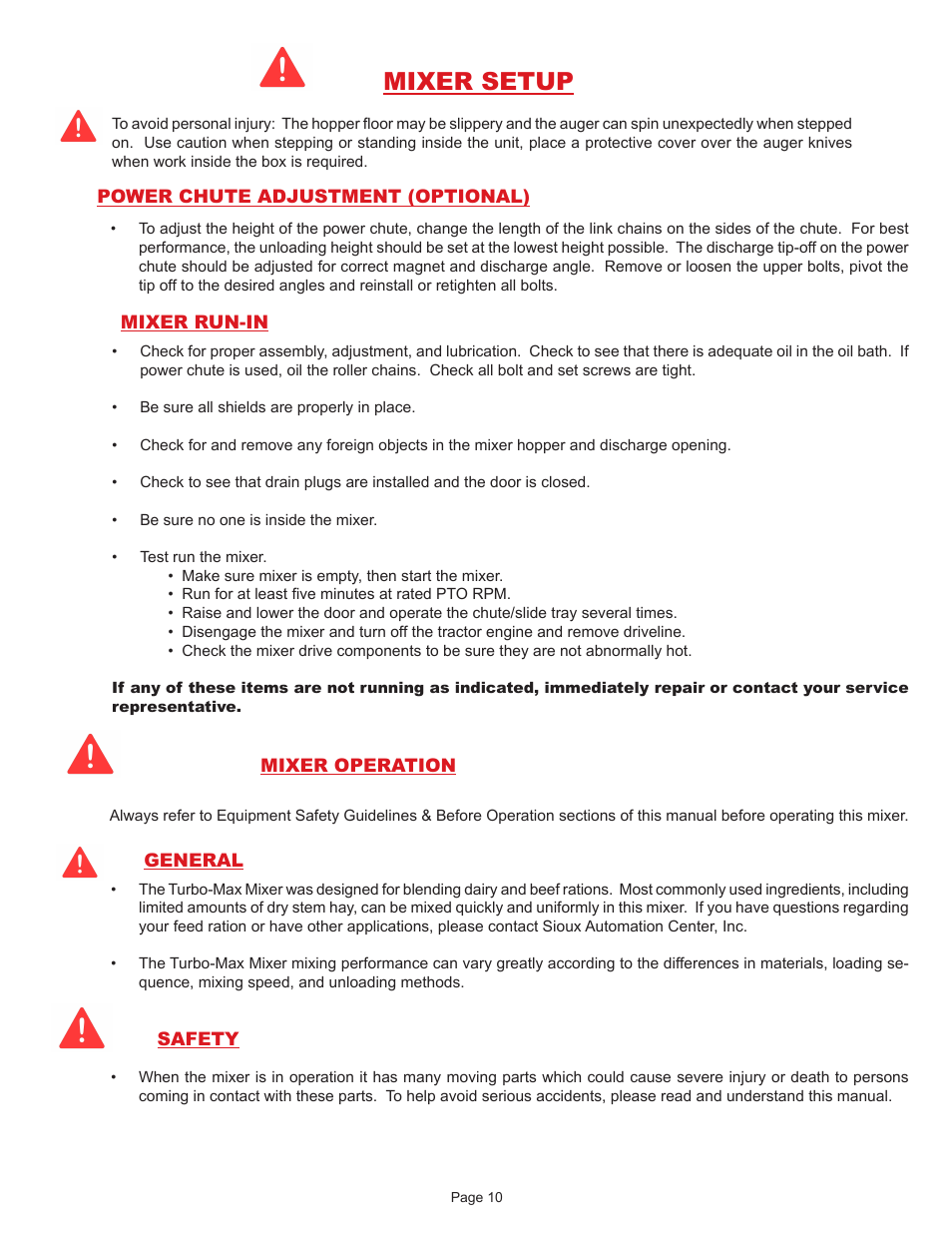 MIXER SETUP

To avoid personal injury: The hopper floor may be slippery and the auger can spin unexpectedly when stepped on. Use caution when stepping or standing inside the unit, place a protective cover over the auger knives when work inside the box is required.

POWER CHUTE ADJUSTMENT (OPTIONAL)

• To adjust the height of the power chute, change the length of the link chains on the sides of the chute. For best performance, the unloading height should be set at the lowest height possible. The discharge tip-off on the power chute should be adjusted for correct magnet and discharge angle. Remove or loosen the upper bolts, pivot the tip off to the desired angles and reinstall or retighten all bolts.

MIXER RUN-IN

• Check for proper assembly, adjustment, and lubrication. Check to see that there is adequate oil in the oil bath. If power chute is used, oil the roller chains. Check all bolt and set screws are tight.

• Be sure all shields are properly in place.

• Check for and remove any foreign objects in the mixer hopper and discharge opening.

• Check to see that drain plugs are installed and the door is closed.

• Be sure no one is inside the mixer.

• Test run the mixer.
• Make sure mixer is empty, then start the mixer.
• Run for at least five minutes at rated PTO RPM.
• Raise and lower the door and operate the chute/slide tray several times.
• Disengage the mixer and turn off the tractor engine and remove driveline.
• Check the mixer drive components to be sure they are not abnormally hot.

If any of these items are not running as indicated, immediately repair or contact your service representative.

MIXER OPERATION

Always refer to Equipment Safety Guidelines & Before Operation sections of this manual before operating this mixer.

GENERAL

• The Turbo-Max Mixer was designed for blending dairy and beef rations. Most commonly used ingredients, including limited amounts of dry stem hay, can be mixed quickly and uniformly in this mixer. If you have questions regarding your feed ration or have other applications, please contact Sioux Automation Center, Inc.

• The Turbo-Max Mixer mixing performance can vary greatly according to the differences in materials, loading sequence, mixing speed, and unloading methods.

SAFETY

• When the mixer is in operation it has many moving parts which could cause severe injury or death to persons coming in contact with these parts. To help avoid serious accidents, please read and understand this manual.

Page 10